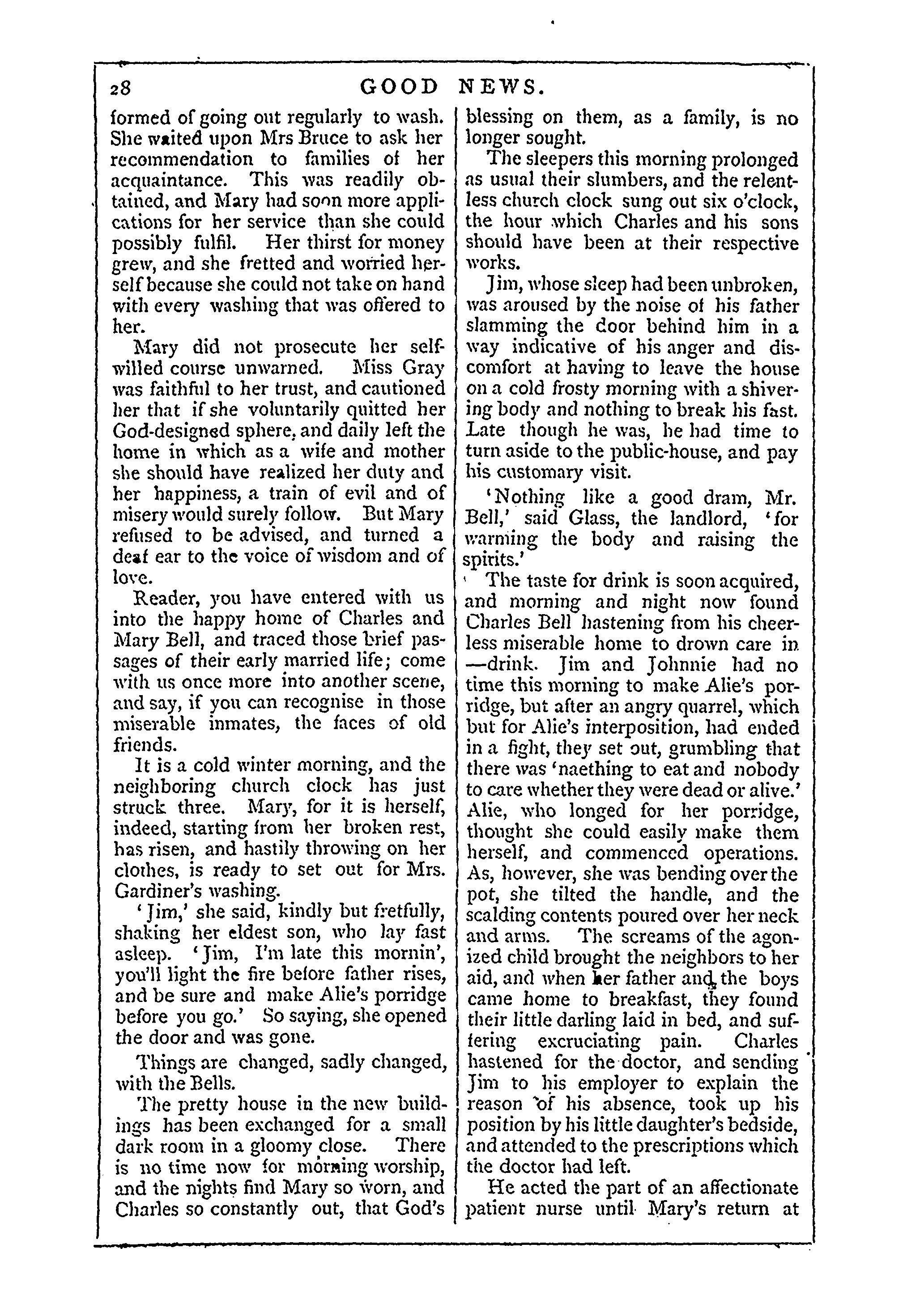 28 GOOD NEWS.

formed of going out regularly to wash. She waited upon Mrs Bruce to ask her recommendation to families of her acquaintance. This was readily obtained, and Mary had soon more applications for her service than she could possibly fulfil. Her thirst for money grew, and she fretted and worried herself because she could not take on hand with every washing that was offered to her.

Mary did not prosecute her self-willed course unwarned. Miss Gray was faithful to her trust, and cautioned her that if she voluntarily quitted her God-designed sphere, and daily left the home in which as a wife and mother she should have realized her duty and her happiness, a train of evil and of misery would surely follow. But Mary refused to be advised, and turned a deaf ear to the voice of wisdom and of love.

Reader, you have entered with us into the happy home of Charles and Mary Bell, and traced those brief passages of their early married life; come with us once more into another scene, and say, if you can recognise in those miserable inmates, the faces of old friends.

It is a cold winter morning, and the neighboring church clock has just struck three. Mary, for it is herself, indeed, starting from her broken rest, has risen, and hastily throwing on her clothes, is ready to set out for Mrs. Gardiner's washing.

'Jim,' she said, kindly but fretfully, shaking her eldest son, who lay fast asleep. 'Jim, I'm late this mornin', you'll light the fire before father rises, and be sure and make Alie's porridge before you go.' So saying, she opened the door and was gone.

Things are changed, sadly changed, with the Bells.

The pretty house in the new buildings has been exchanged for a small dark room in a gloomy close. There is no time now for morning worship, and the nights find Mary so worn, and Charles so constantly out, that God's blessing on them, as a family, is no longer sought.

The sleepers this morning prolonged as usual their slumbers, and the relentless church clock sung out six o'clock, the hour which Charles and his sons should have been at their respective works.

Jim, whose sleep had been unbroken, was aroused by the noise of his father slamming the door behind him in a way indicative of his anger and discomfort at having to leave the house on a cold frosty morning with a shivering body and nothing to break his fast. Late though he was, he had time to turn aside to the public-house, and pay his customary visit.

'Nothing like a good dram, Mr. Bell,' said Glass, the landlord, 'for warming the body and raising the spirits.'

The taste for drink is soon acquired, and morning and night now found Charles Bell hastening from his cheerless miserable home to drown care in —drink. Jim and Johnnie had no time this morning to make Alie's porridge, but after an angry quarrel, which but for Alie's interposition, had ended in a fight, they set out, grumbling that there was 'naething to eat and nobody to care whether they were dead or alive.' Alie, who longed for her porridge, thought she could easily make them herself, and commenced operations. As, however, she was bending over the pot, she tilted the handle, and the scalding contents poured over her neck and arms. The screams of the agonized child brought the neighbors to her aid, and when her father and the boys came home to breakfast, they found their little darling laid in bed, and suffering excruciating pain. Charles hastened for the doctor, and sending Jim to his employer to explain the reason of his absence, took up his position by his little daughter's bedside, and attended to the prescriptions which the doctor had left.

He acted the part of an affectionate patient nurse until Mary's return at